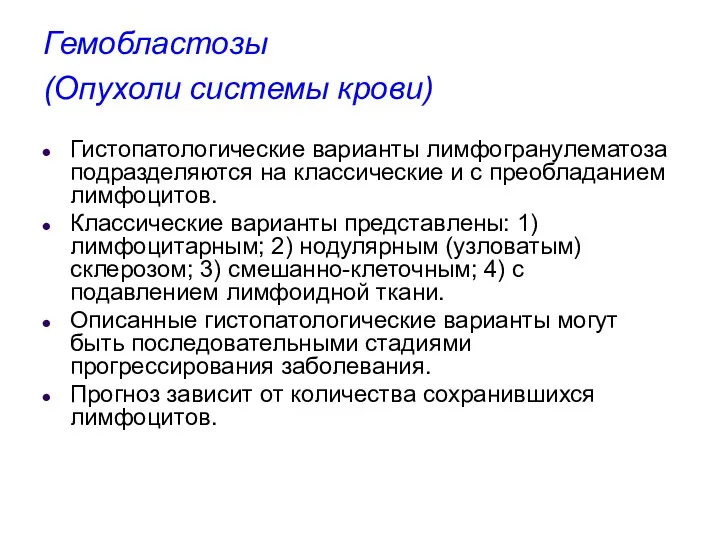 Гемобластозы
(Опухоли системы крови)

• Гистопатологические варианты лимфогранулематоза подразделяются на классические и с преобладанием лимфоцитов.
• Классические варианты представлены: 1) лимфоцитарным; 2) нодулярным (узловатым) склерозом; 3) смешанно-клеточным; 4) с подавлением лимфоидной ткани.
• Описанные гистопатологические варианты могут быть последовательными стадиями прогрессирования заболевания.
• Прогноз зависит от количества сохранившихся лимфоцитов.